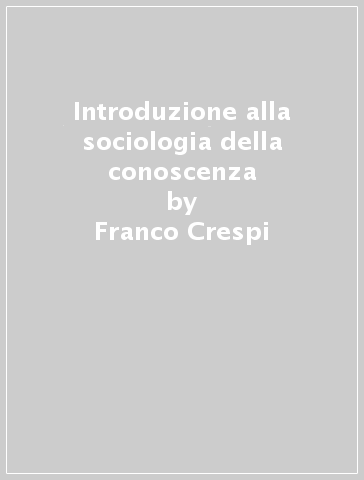 Introduzione alla sociologia della conoscenza
by
Franco Crespi